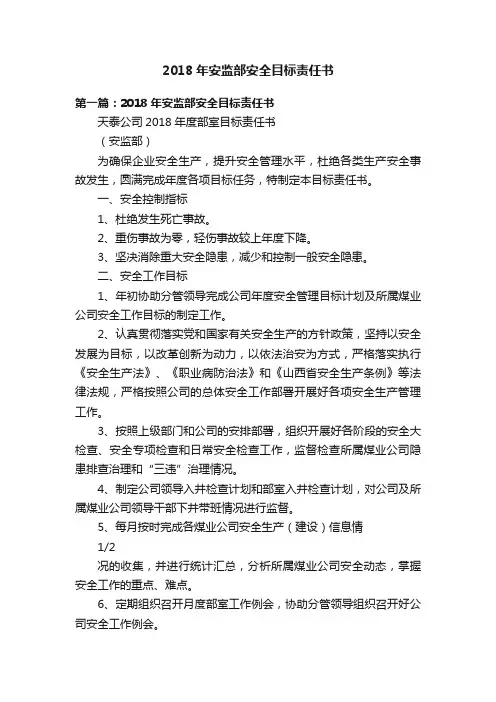 2018 年安监部安全目标责任书

第一篇：2018 年安监部安全目标责任书

天泰公司 2018 年度部室目标责任书

（安监部）

为确保企业安全生产，提升安全管理水平，杜绝各类生产安全事故发生，圆满完成年度各项目标任务，特制定本目标责任书。

一、安全控制指标

1、杜绝发生死亡事故。

2、重伤事故为零，轻伤事故较上年度下降。

3、坚决消除重大安全隐患，减少和控制一般安全隐患。

二、安全工作目标

1、年初协助分管领导完成公司年度安全管理目标计划及所属煤业公司安全工作目标的制定工作。

2、认真贯彻落实党和国家有关安全生产的方针政策，坚持以安全发展为目标，以改革创新为动力，以依法治安为方式，严格落实执行《安全生产法》、《职业病防治法》和《山西省安全生产条例》等法律法规，严格按照公司的总体安全工作部署开展好各项安全生产管理工作。

3、按照上级部门和公司的安排部署，组织开展好各阶段的安全大检查、安全专项检查和日常安全检查工作，监督检查所属煤业公司隐患排查治理和“三违”治理情况。

4、制定公司领导入井检查计划和部室入井检查计划，对公司及所属煤业公司领导干部下井带班情况进行监督。

5、每月按时完成各煤业公司安全生产（建设）信息情

1/2

况的收集，并进行统计汇总，分析所属煤业公司安全动态，掌握安全工作的重点、难点。

6、定期组织召开月度部室工作例会，协助分管领导组织召开好公司安全工作例会。